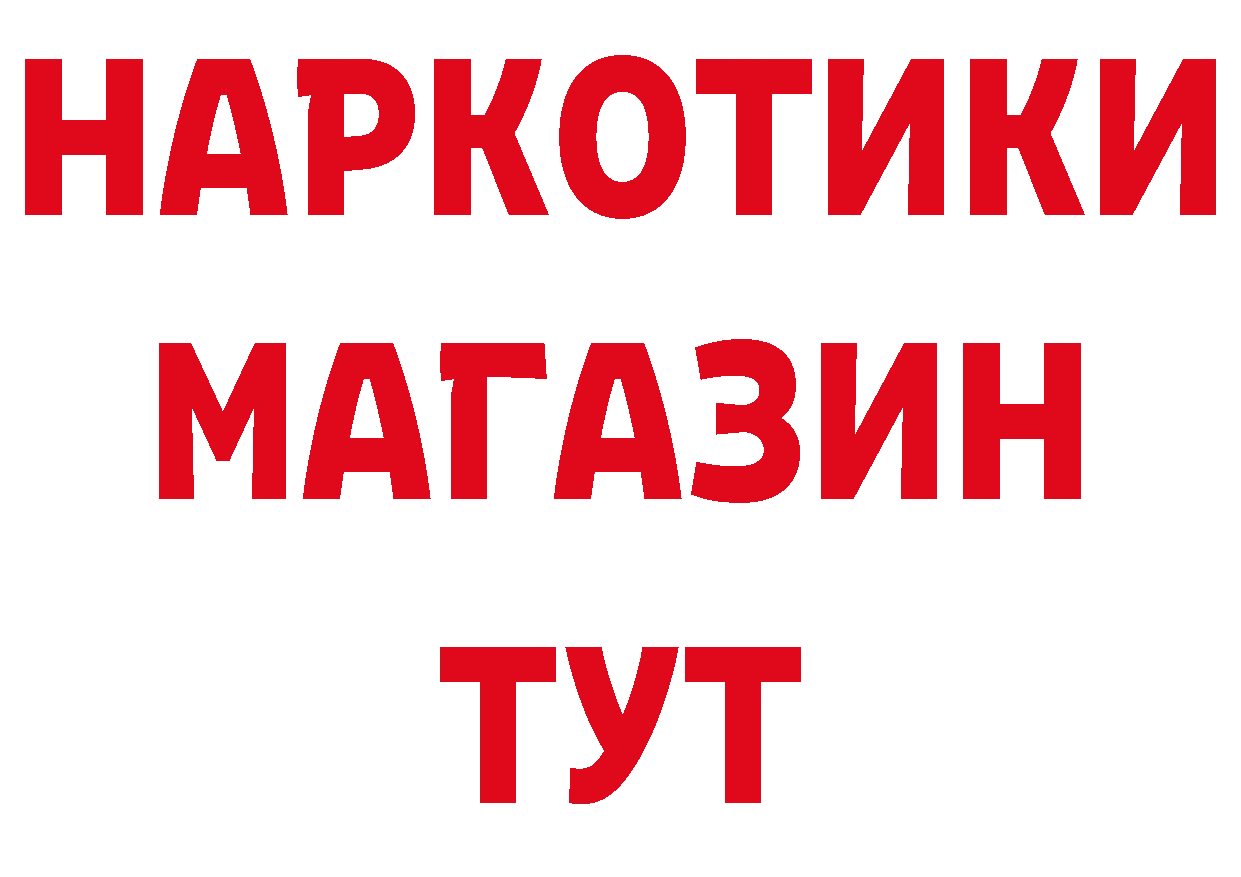 НАРКОТИКИ
МАГАЗИН
ТУТ